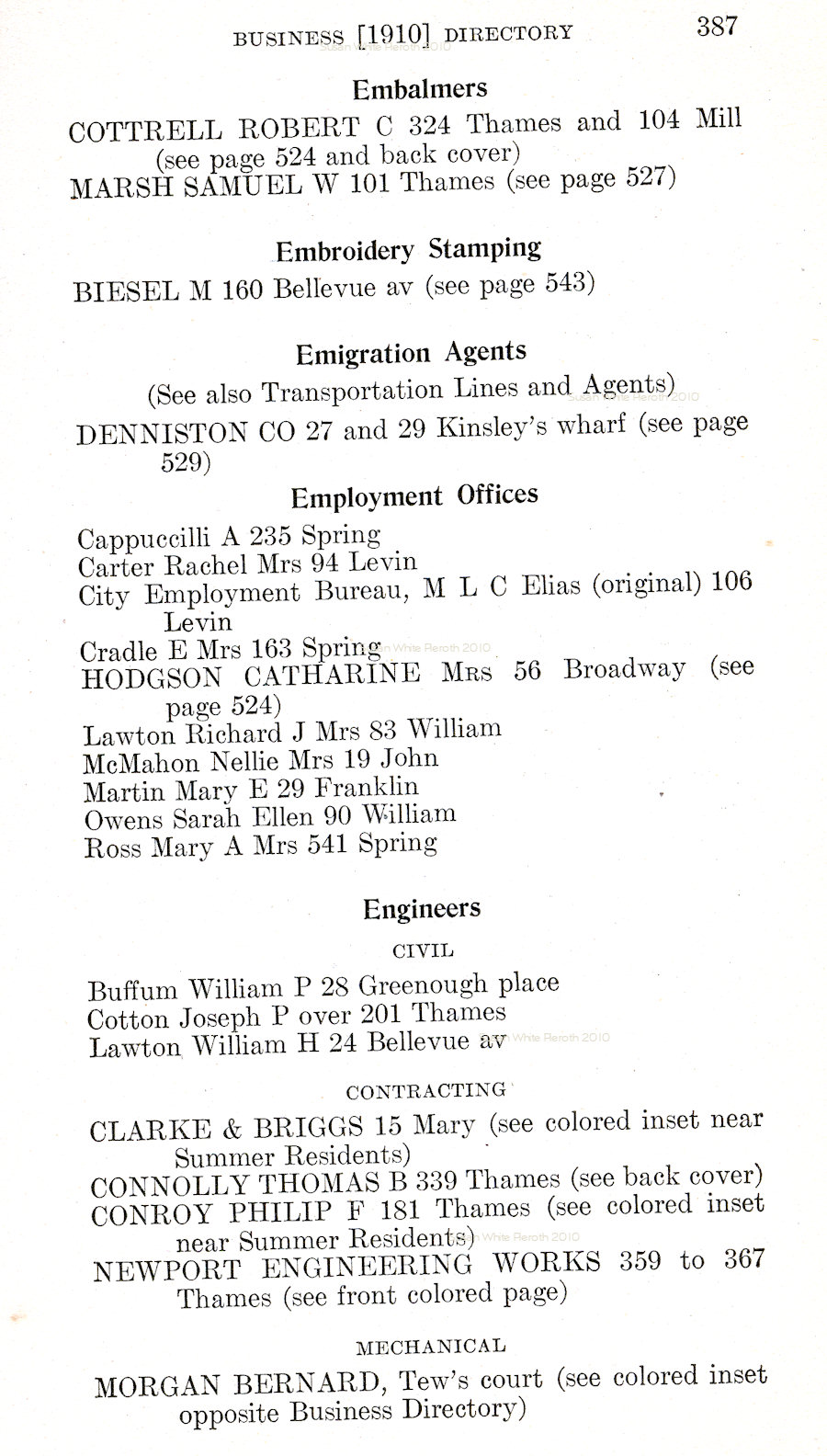 BUSINESS [1910] DIRECTORY 387

Susan White Reroth 2010

Embalmers

COTTRELL ROBERT C 324 Thames and 104 Mill (see page 524 and back cover)
MARSH SAMUEL W 101 Thames (see page 527)

Embroidery Stamping

BIESEL M 160 Bellevue av (see page 543)

Emigration Agents

(See also Transportation Lines and Agents)

Susan White Reroth 2010

DENNISTON CO 27 and 29 Kinsley's wharf (see page 529)

Employment Offices

Cappuccilli A 235 Spring
Carter Rachel Mrs 94 Levin
City Employment Bureau, M L C Elias (original) 106 Levin
Cradle E Mrs 163 Spring
Susan White Reroth 2010
HODGSON CATHARINE Mrs 56 Broadway (see page 524)
Lawton Richard J Mrs 83 William
McMahon Nellie Mrs 19 John
Martin Mary E 29 Franklin
Owens Sarah Ellen 90 William
Ross Mary A Mrs 541 Spring

Engineers

CIVIL

Buffum William P 28 Greenough place
Cotton Joseph P over 201 Thames
Lawton William H 24 Bellevue av
Susan White Reroth 2010

CONTRACTING

CLARKE & BRIGGS 15 Mary (see colored inset near Summer Residents)
CONNOLLY THOMAS B 339 Thames (see back cover)
CONROY PHILIP F 181 Thames (see colored inset near Summer Residents)
Susan White Reroth 2010
NEWPORT ENGINEERING WORKS 359 to 367 Thames (see front colored page)

MECHANICAL

MORGAN BERNARD, Tew's court (see colored inset opposite Business Directory)